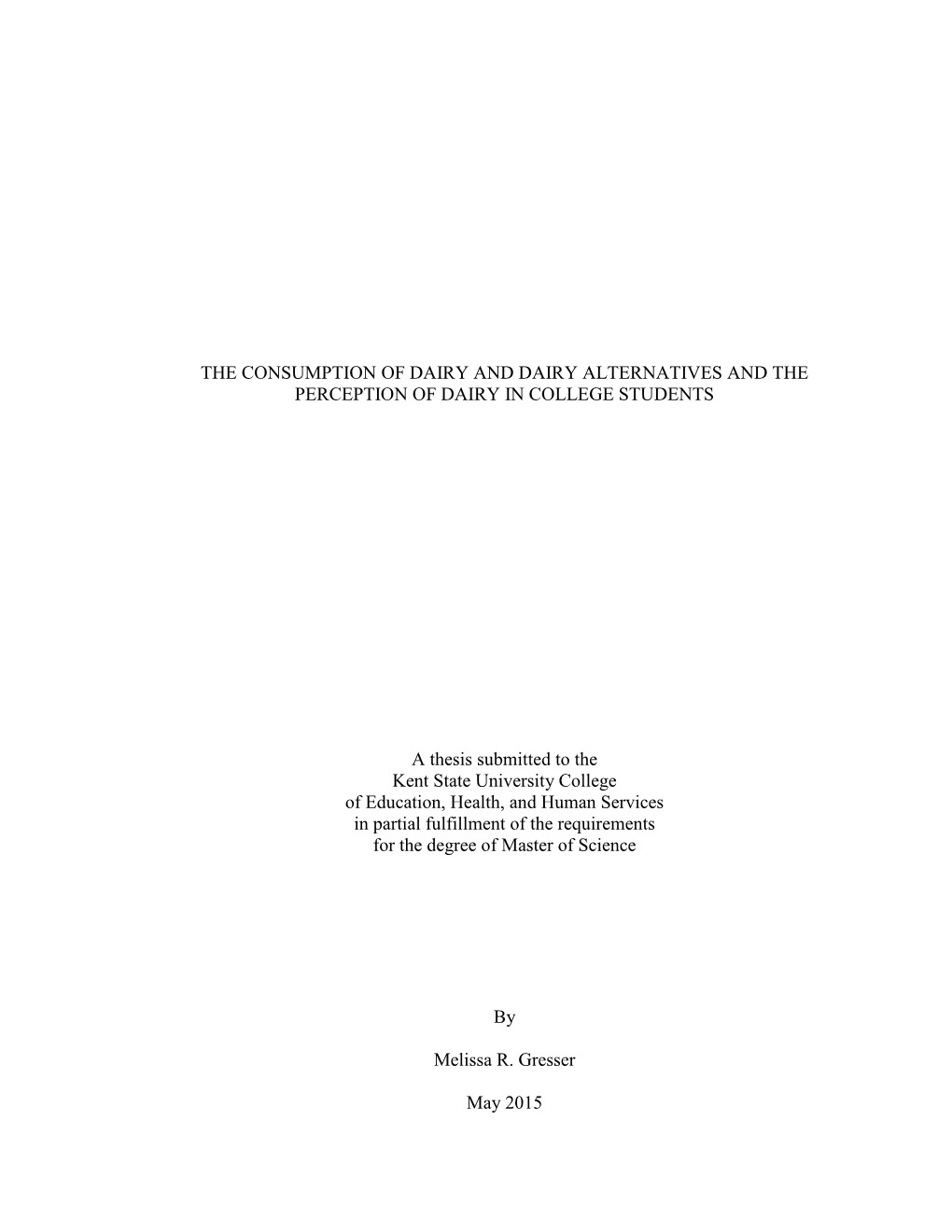 THE CONSUMPTION OF DAIRY AND DAIRY ALTERNATIVES AND THE PERCEPTION OF DAIRY IN COLLEGE STUDENTS

A thesis submitted to the
Kent State University College
of Education, Health, and Human Services
in partial fulfillment of the requirements
for the degree of Master of Science

By

Melissa R. Gresser

May 2015